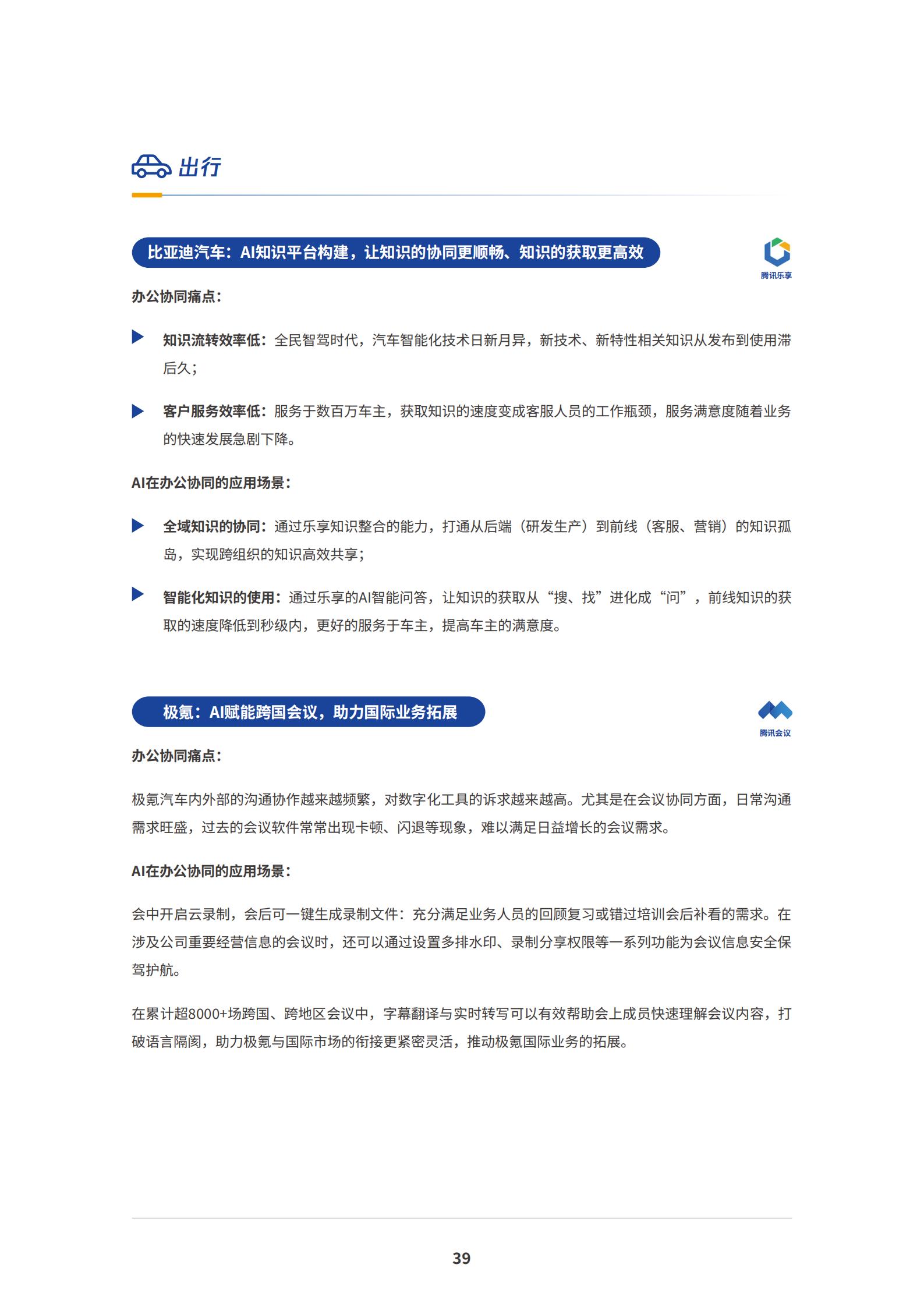 出行

比亚迪汽车：AI知识平台构建，让知识的协同更顺畅、知识的获取更高效

腾讯乐享

办公协同痛点：

知识流转效率低：全民智驾时代，汽车智能化技术日新月异，新技术、新特性相关知识从发布到使用滞后久；

客户服务效率低：服务于数百万车主，获取知识的速度变成客服人员的工作瓶颈，服务满意度随着业务的快速发展急剧下降。

AI在办公协同的应用场景：

全域知识的协同：通过乐享知识整合的能力，打通从后端（研发生产）到前线（客服、营销）的知识孤岛，实现跨组织的知识高效共享；

智能化知识的使用：通过乐享的AI智能问答，让知识的获取从“搜、找”进化成“问”，前线知识的获取的速度降低到秒级内，更好的服务于车主，提高车主的满意度。

极氪：AI赋能跨国会议，助力国际业务拓展

腾讯会议

办公协同痛点：

极氪汽车内外部的沟通协作越来越频繁，对数字化工具的诉求越来越高。尤其是在会议协同方面，日常沟通需求旺盛，过去的会议软件常常出现卡顿、闪退等现象，难以满足日益增长的会议需求。

AI在办公协同的应用场景：

会中开启云录制，会后可一键生成录制文件：充分满足业务人员的回顾复习或错过培训会后补看的需求。在涉及公司重要经营信息的会议时，还可以通过设置多排水印、录制分享权限等一系列功能为会议信息安全保驾护航。

在累计超8000+场跨国、跨地区会议中，字幕翻译与实时转写可以有效帮助会上成员快速理解会议内容，打破语言隔阂，助力极氪与国际市场的衔接更紧密灵活，推动极氪国际业务的拓展。

39